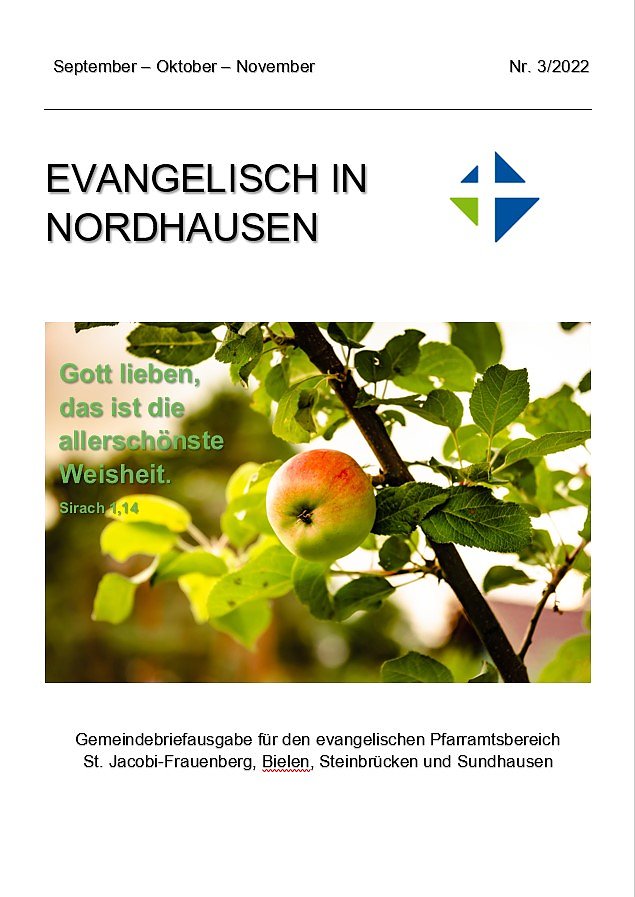 September – Oktober – November Nr. 3/2022

EVANGELISCH IN NORDHAUSEN

Gott lieben, das ist die allerschönste Weisheit.

Sirach 1,14

Gemeindebriefausgabe für den evangelischen Pfarramtsbereich St. Jacobi-Frauenberg, Bielen, Steinbrücken und Sundhausen